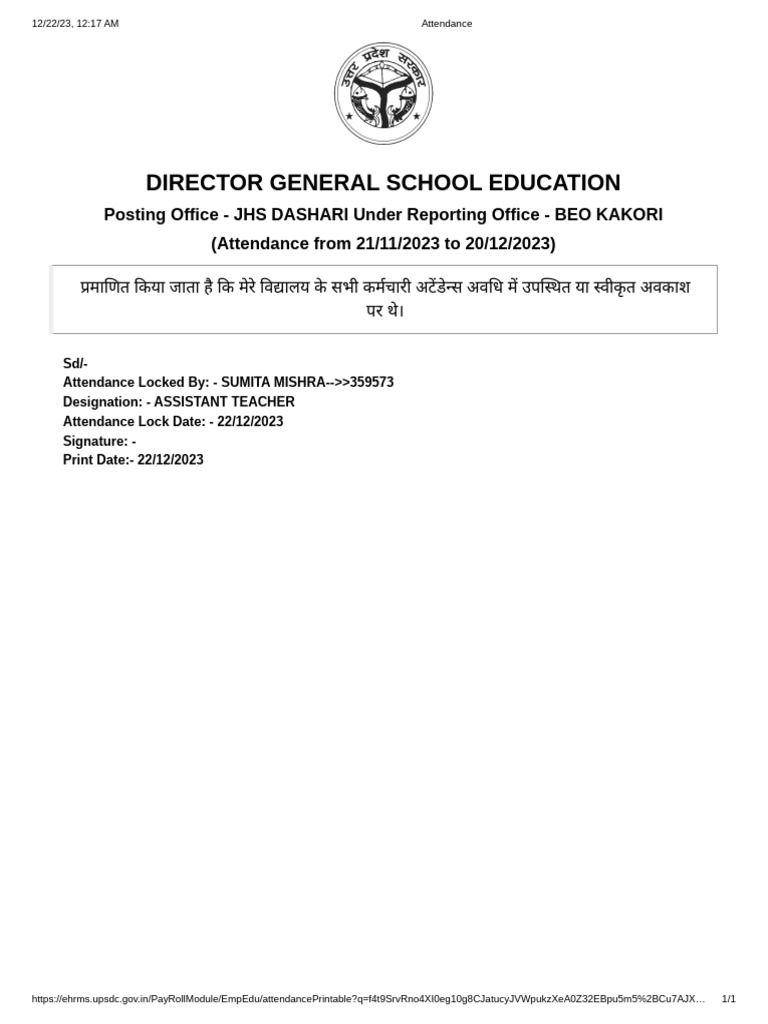 12/22/23, 12:17 AM Attendance

उत्तर प्रदेश सरकार

DIRECTOR GENERAL SCHOOL EDUCATION

Posting Office - JHS DASHARI Under Reporting Office - BEO KAKORI

(Attendance from 21/11/2023 to 20/12/2023)

प्रमाणित किया जाता है कि मेरे विद्यालय के सभी कर्मचारी अटेंडेन्स अवधि में उपस्थित या स्वीकृत अवकाश पर थे।

Sd/-
Attendance Locked By: - SUMITA MISHRA-->>359573
Designation: - ASSISTANT TEACHER
Attendance Lock Date: - 22/12/2023
Signature: -
Print Date:- 22/12/2023

https://ehrms.upsdc.gov.in/PayRollModule/EmpEdu/attendancePrintable?q=f4t9SrvRno4XI0eg10g8CJatucyJVWpukzXeA0Z32EBpu5m5%2BCu7AJX… 1/1